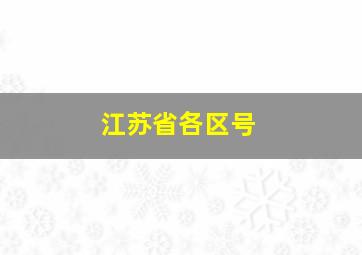 江苏省各区号